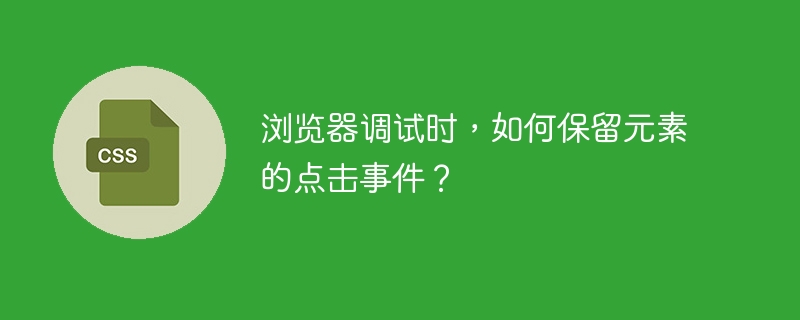 CSS

浏览器调试时，如何保留元素的点击事件？